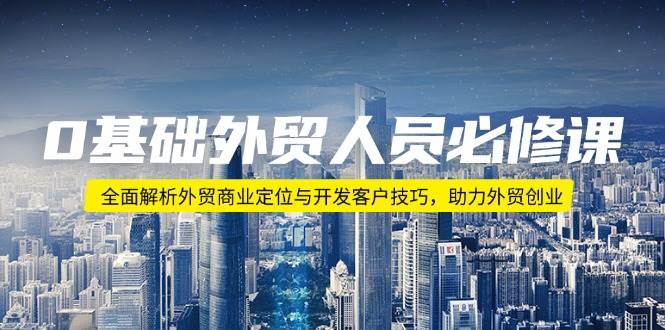 0基础外贸人员必修课

全面解析外贸商业定位与开发客户技巧，助力外贸创业